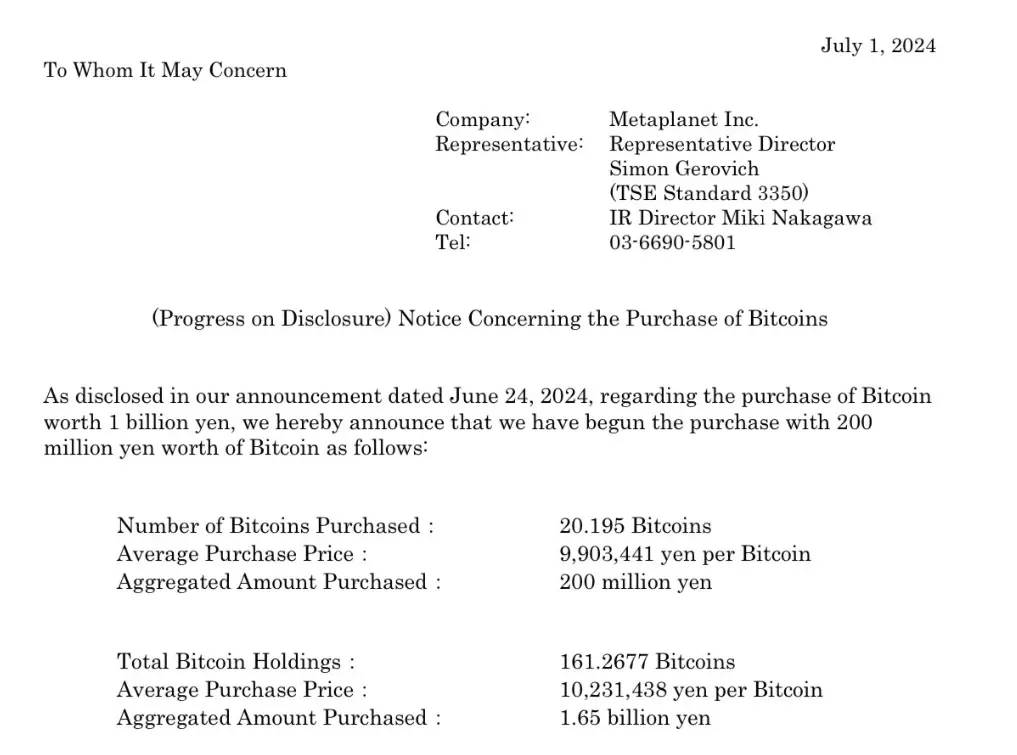 July 1, 2024

To Whom It May Concern

Company: Metaplanet Inc.
Representative: Representative Director
Simon Gerovich
(TSE Standard 3350)
Contact: IR Director Miki Nakagawa
Tel: 03-6690-5801

(Progress on Disclosure) Notice Concerning the Purchase of Bitcoins

As disclosed in our announcement dated June 24, 2024, regarding the purchase of Bitcoin worth 1 billion yen, we hereby announce that we have begun the purchase with 200 million yen worth of Bitcoin as follows:

Number of Bitcoins Purchased : 20.195 Bitcoins
Average Purchase Price : 9,903,441 yen per Bitcoin
Aggregated Amount Purchased : 200 million yen

Total Bitcoin Holdings : 161.2677 Bitcoins
Average Purchase Price : 10,231,438 yen per Bitcoin
Aggregated Amount Purchased : 1.65 billion yen